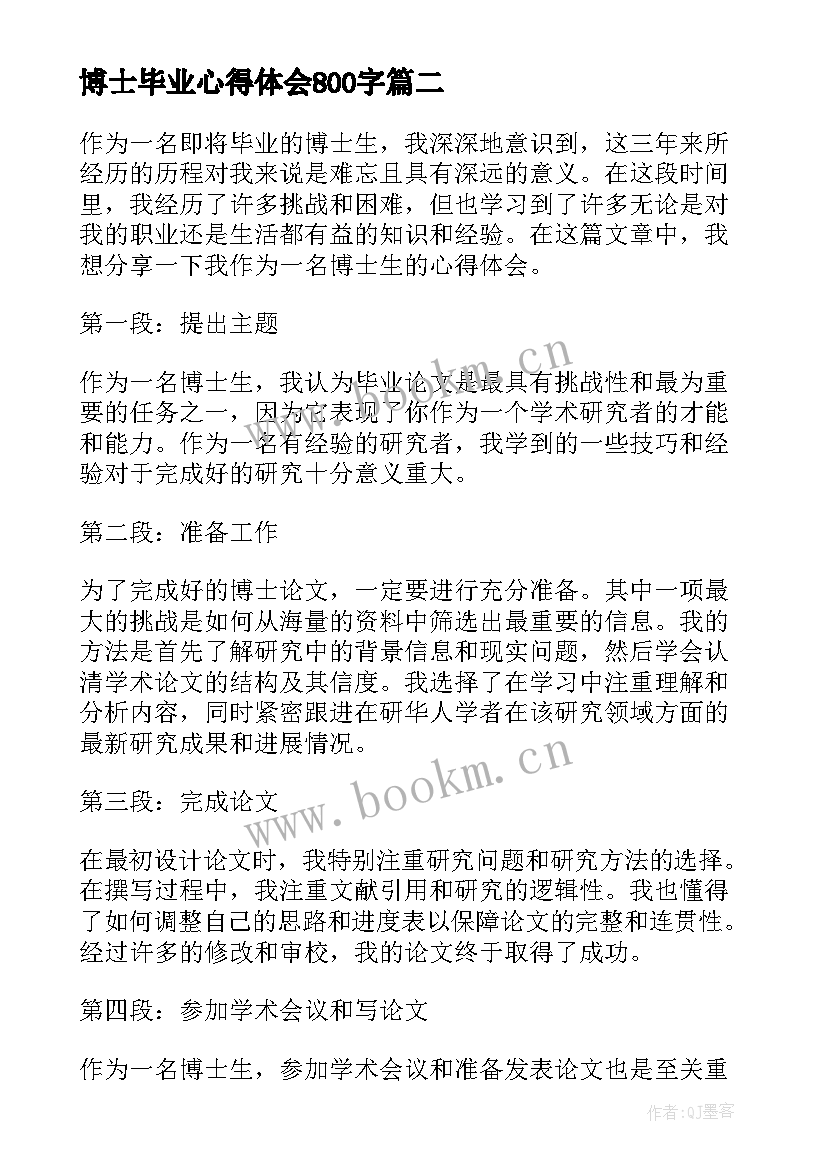 博士毕业心得体会800字篇二

作为一名即将毕业的博士生，我深深地意识到，这三年来所经历的历程对我来说是难忘且具有深远的意义。在这段时间里，我经历了许多挑战和困难，但也学习到了许多无论是对我的职业还是生活都有益的知识和经验。在这篇文章中，我想分享一下我作为一名博士生的心得体会。

第一段：提出主题

作为一名博士生，我认为毕业论文是最具有挑战性和最为重要的任务之一，因为它表现了你作为一个学术研究者的才能和能力。作为一名有经验的研究者，我学到的一些技巧和经验对于完成好的研究十分意义重大。

第二段：准备工作

为了完成好的博士论文，一定要进行充分准备。其中一项最大的挑战是如何从海量的资料中筛选出最重要的信息。我的方法是首先了解研究中的背景信息和现实问题，然后学会认清学术论文的结构及其信度。我选择了在学习中注重理解和分析内容，同时紧密跟进在研华人学者在该研究领域方面的最新研究成果和进展情况。

第三段：完成论文

在最初设计论文时，我特别注重研究问题和研究方法的选择。在撰写过程中，我注重文献引用和研究的逻辑性。我也懂得了如何调整自己的思路和进度表以保障论文的完整和连贯性。经过许多的修改和审校，我的论文终于取得了成功。

第四段：参加学术会议和写论文

作为一名博士生，参加学术会议和准备发表论文也是至关重

www.bookm.cn

www.bookm.cn

作者:QJ墨客